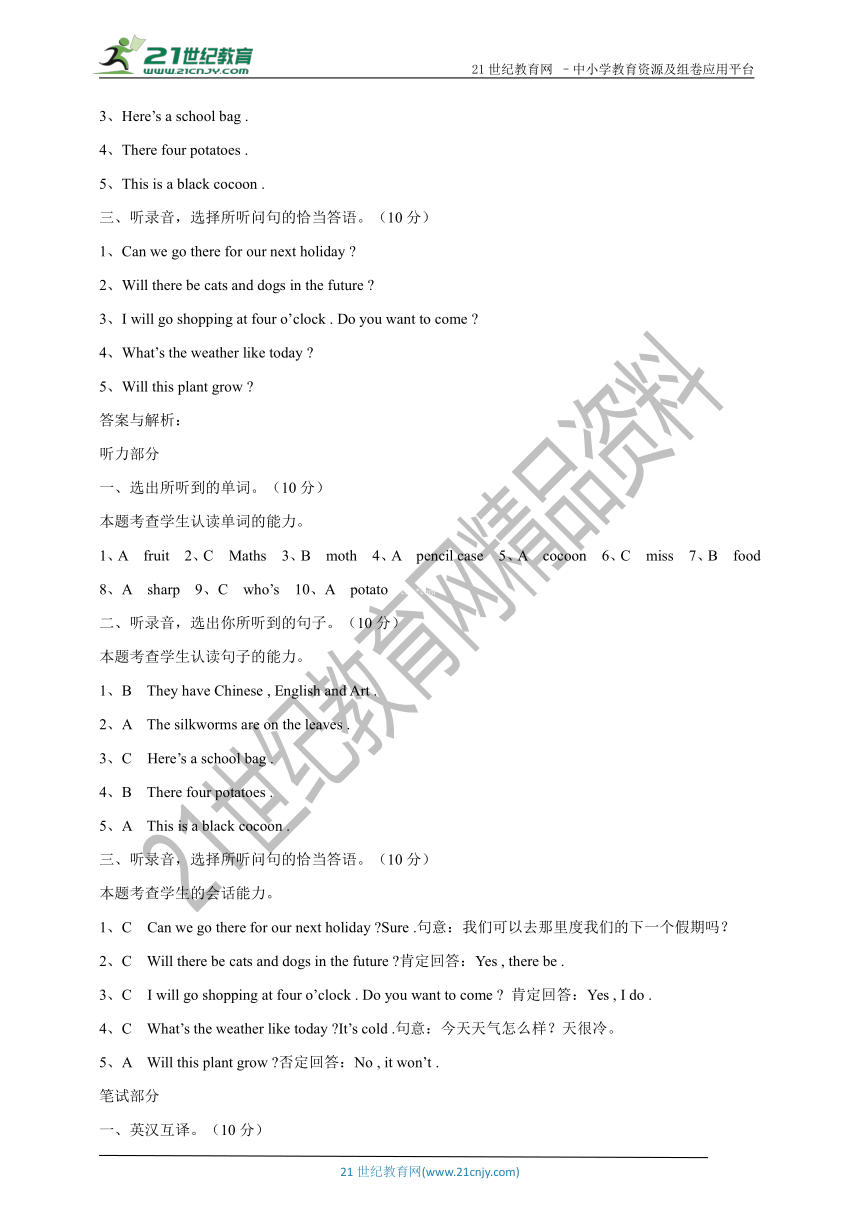 21世纪教育
www.21cnjy.com

21 世纪教育网 －中小学教育资源及组卷应用平台

3、Here’s a school bag .

4、There four potatoes .

5、This is a black cocoon .

三、听录音，选择所听问句的恰当答语。（10 分）

1、Can we go there for our next holiday ?

2、Will there be cats and dogs in the future ?

3、I will go shopping at four o’clock . Do you want to come ?

4、What’s the weather like today ?

5、Will this plant grow ?

答案与解析：

听力部分

一、选出所听到的单词。（10 分）

本题考查学生认读单词的能力。

1、A fruit 2、C Maths 3、B moth 4、A pencil case 5、A cocoon 6、C miss 7、B food 8、A sharp 9、C who’s 10、A potato

二、听录音，选出你所听到的句子。（10 分）

本题考查学生认读句子的能力。

1、B They have Chinese , English and Art .

2、A The silkworms are on the leaves .

3、C Here’s a school bag .

4、B There four potatoes .

5、A This is a black cocoon .

三、听录音，选择所听问句的恰当答语。（10 分）

本题考查学生的会话能力。

1、C Can we go there for our next holiday ?Sure .句意：我们可以去那里度我们的下一个假期吗？

2、C Will there be cats and dogs in the future ?肯定回答：Yes , there be .

3、C I will go shopping at four o’clock . Do you want to come ? 肯定回答：Yes , I do .

4、C What’s the weather like today ?It’s cold .句意：今天天气怎么样？天很冷。

5、A Will this plant grow ?否定回答：No , it won’t .

笔试部分

一、英汉互译。（10 分）

21 世纪教育网(www.21cnjy.com)

21世纪教育网精品资料